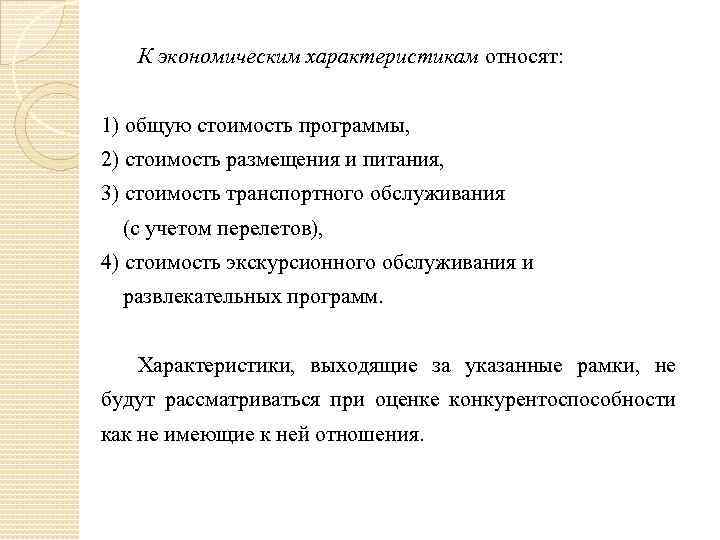 К экономическим характеристикам относят:

1) общую стоимость программы,
2) стоимость размещения и питания,
3) стоимость транспортного обслуживания (с учетом перелетов),
4) стоимость экскурсионного обслуживания и развлекательных программ.

Характеристики, выходящие за указанные рамки, не будут рассматриваться при оценке конкурентоспособности как не имеющие к ней отношения.